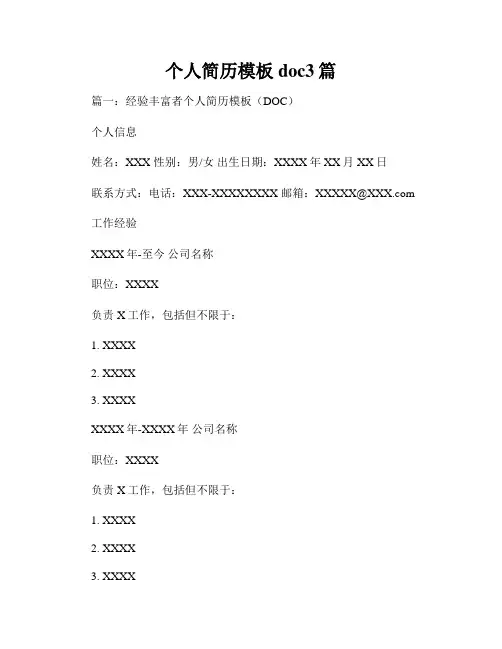 个人简历模板 doc3 篇

篇一：经验丰富者个人简历模板（DOC）

个人信息

姓名：XXX 性别：男/女 出生日期：XXXX 年 XX 月 XX 日

联系方式：电话：XXX-XXXXXXXX 邮箱：XXXXX@XXX.com

工作经验

XXXX 年-至今 公司名称

职位：XXXX

负责 X 工作，包括但不限于：

1. XXXX

2. XXXX

3. XXXX

XXXX 年-XXXX 年 公司名称

职位：XXXX

负责 X 工作，包括但不限于：

1. XXXX

2. XXXX

3. XXXX